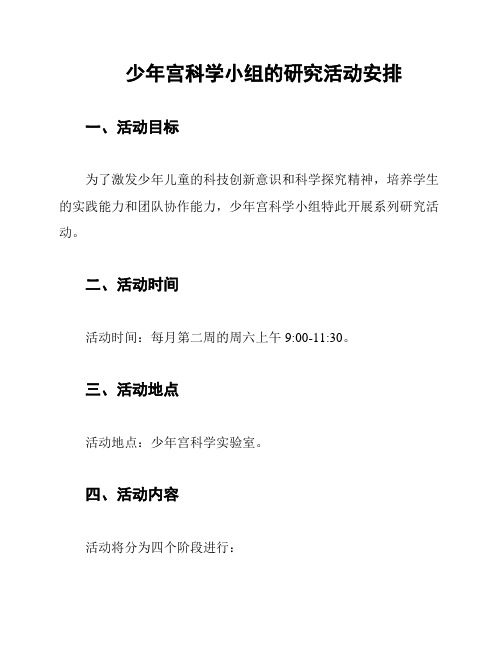 少年宫科学小组的研究活动安排

一、活动目标

为了激发少年儿童的科技创新意识和科学探究精神，培养学生的实践能力和团队协作能力，少年宫科学小组特此开展系列研究活动。

二、活动时间

活动时间：每月第二周的周六上午 9:00-11:30。

三、活动地点

活动地点：少年宫科学实验室。

四、活动内容

活动将分为四个阶段进行：